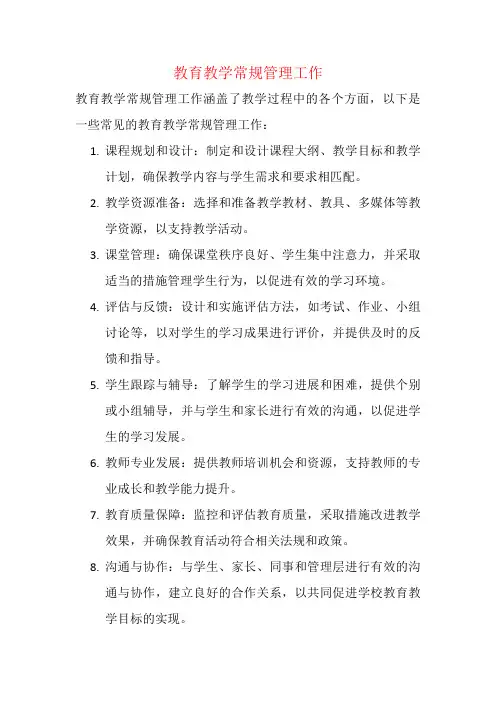 教育教学常规管理工作

教育教学常规管理工作涵盖了教学过程中的各个方面，以下是一些常见的教育教学常规管理工作：

1. 课程规划和设计：制定和设计课程大纲、教学目标和教学计划，确保教学内容与学生需求和要求相匹配。

2. 教学资源准备：选择和准备教学教材、教具、多媒体等教学资源，以支持教学活动。

3. 课堂管理：确保课堂秩序良好、学生集中注意力，并采取适当的措施管理学生行为，以促进有效的学习环境。

4. 评估与反馈：设计和实施评估方法，如考试、作业、小组讨论等，以对学生的学习成果进行评价，并提供及时的反馈和指导。

5. 学生跟踪与辅导：了解学生的学习进展和困难，提供个别或小组辅导，并与学生和家长进行有效的沟通，以促进学生的学习发展。

6. 教师专业发展：提供教师培训机会和资源，支持教师的专业成长和教学能力提升。

7. 教育质量保障：监控和评估教育质量，采取措施改进教学效果，并确保教育活动符合相关法规和政策。

8. 沟通与协作：与学生、家长、同事和管理层进行有效的沟通与协作，建立良好的合作关系，以共同促进学校教育教学目标的实现。